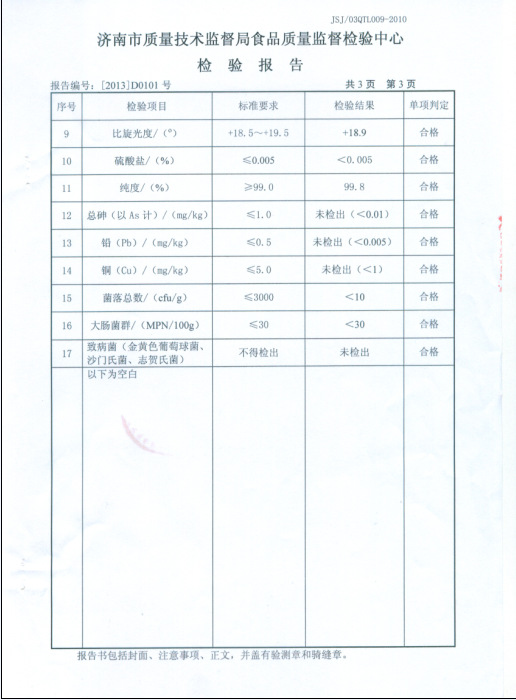 JSJ/03QTL009-2010

济南市质量技术监督局食品质量监督检验中心

检 验 报 告

报告编号：[2013]D0101 号　　　　共 3 页　第 3 页

| 序号 | 检验项目 | 标准要求 | 检验结果 | 单项判定 |
|---|---|---|---|---|
| 9 | 比旋光度/（°） | +18.5～+19.5 | +18.9 | 合格 |
| 10 | 硫酸盐/（%） | ≤0.005 | <0.005 | 合格 |
| 11 | 纯度/（%） | ≥99.0 | 99.8 | 合格 |
| 12 | 总砷（以 As 计）/（mg/kg） | ≤1.0 | 未检出（<0.01） | 合格 |
| 13 | 铅（Pb）/（mg/kg） | ≤0.5 | 未检出（<0.005） | 合格 |
| 14 | 铜（Cu）/（mg/kg） | ≤5.0 | 未检出（<1） | 合格 |
| 15 | 菌落总数/（cfu/g） | ≤3000 | <10 | 合格 |
| 16 | 大肠菌群/（MPN/100g） | ≤30 | <30 | 合格 |
| 17 | 致病菌（金黄色葡萄球菌、沙门氏菌、志贺氏菌） | 不得检出 | 未检出 | 合格 |
| | 以下为空白 | | | |

报告书包括封面、注意事项、正文，并盖有验测章和骑缝章。